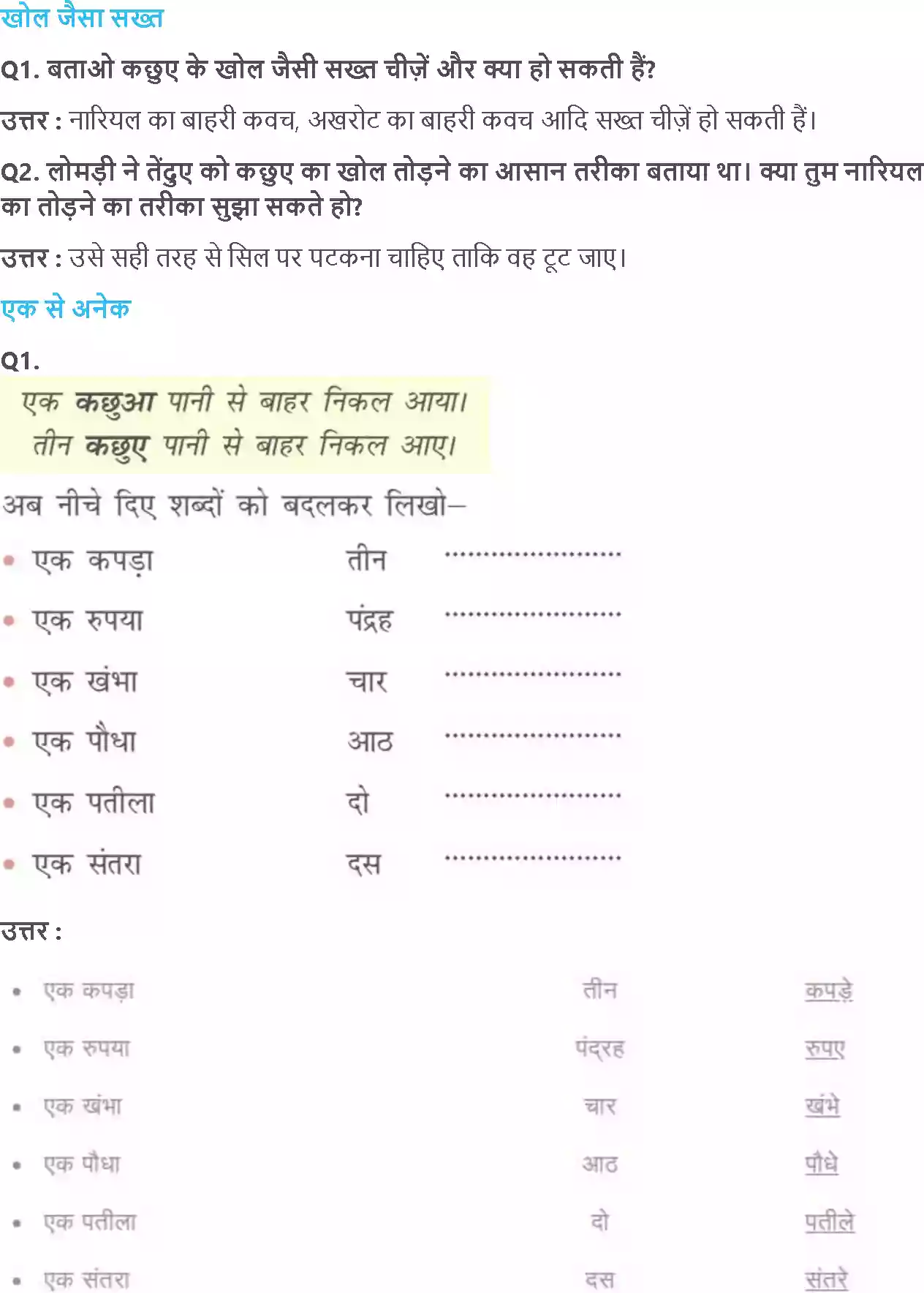 खोल जैसा सख्त

Q1. बताओ कछुए के खोल जैसी सख्त चीज़ें और क्या हो सकती हैं?

उत्तर : नारियल का बाहरी कवच, अखरोट का बाहरी कवच आदि सख्त चीज़ें हो सकती हैं।

Q2. लोमड़ी ने तेंदुए को कछुए का खोल तोड़ने का आसान तरीका बताया था। क्या तुम नारियल का तोड़ने का तरीका सुझा सकते हो?

उत्तर : उसे सही तरह से सिल पर पटकना चाहिए ताकि वह टूट जाए।

एक से अनेक

Q1.

एक कछुआ पानी से बाहर निकल आया।
तीन कछुए पानी से बाहर निकल आए।

अब नीचे दिए शब्दों को बदलकर लिखो–

• एक कपड़ा तीन ____
• एक रुपया पंद्रह ____
• एक खंभा चार ____
• एक पौधा आठ ____
• एक पतीला दो ____
• एक संतरा दस ____

उत्तर :

• एक कपड़ा तीन कपड़े
• एक रुपया पंद्रह रुपए
• एक खंभा चार खंभे
• एक पौधा आठ पौधे
• एक पतीला दो पतीले
• एक संतरा दस संतरे